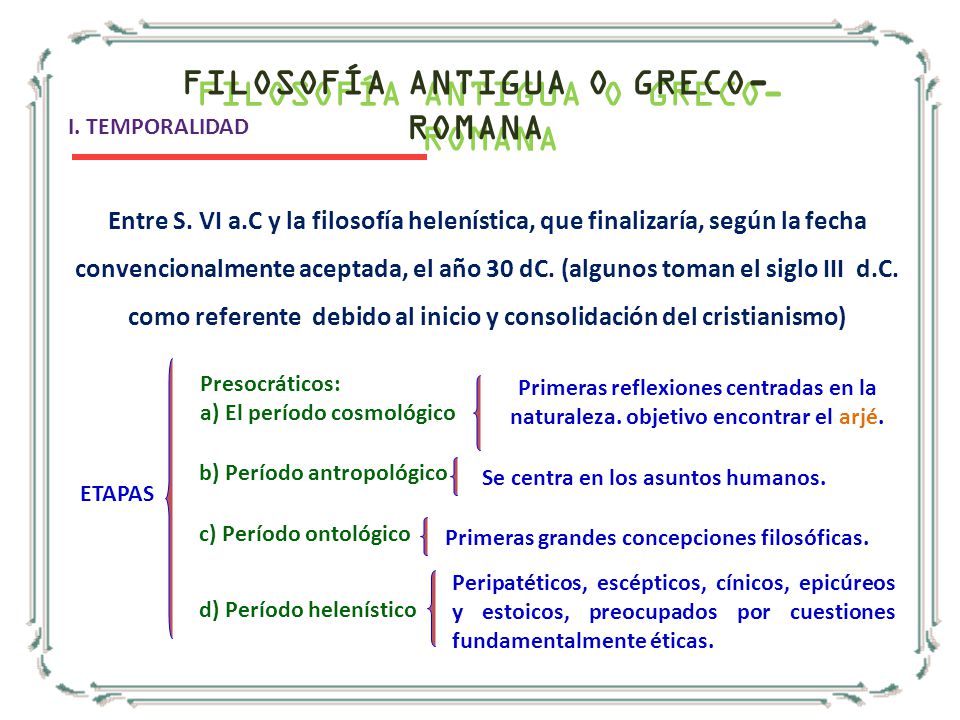 FILOSOFÍA ANTIGUA O GRECO-ROMANA

I. TEMPORALIDAD

Entre S. VI a.C y la filosofía helenística, que finalizaría, según la fecha convencionalmente aceptada, el año 30 dC. (algunos toman el siglo III d.C. como referente debido al inicio y consolidación del cristianismo)

ETAPAS

Presocráticos:
a) El período cosmológico

Primeras reflexiones centradas en la naturaleza. objetivo encontrar el arjé.

b) Período antropológico

Se centra en los asuntos humanos.

c) Período ontológico

Primeras grandes concepciones filosóficas.

d) Período helenístico

Peripatéticos, escépticos, cínicos, epicúreos y estoicos, preocupados por cuestiones fundamentalmente éticas.